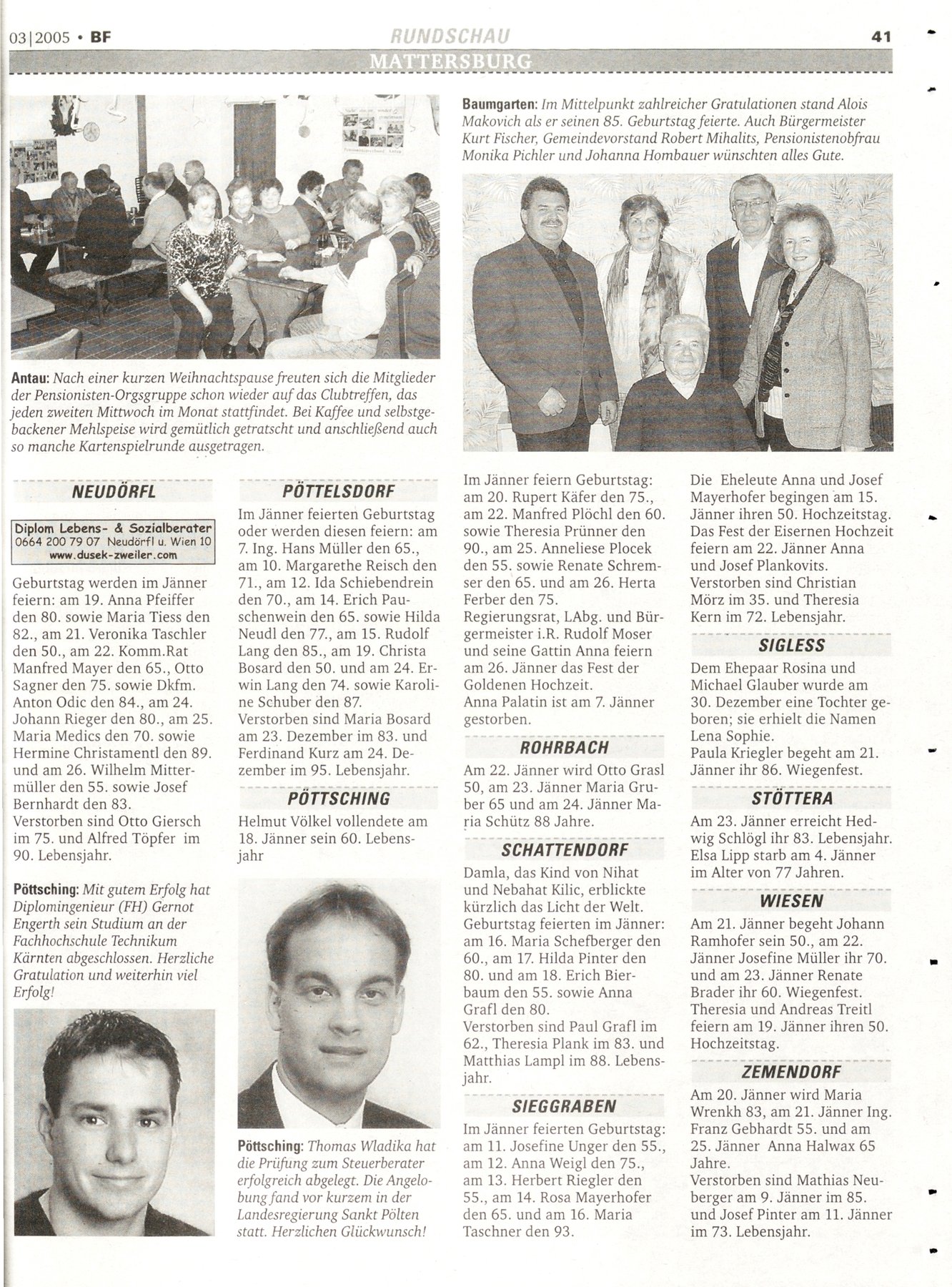 03|2005 • BF

RUNDSCHAU

41

MATTERSBURG

Antau: Nach einer kurzen Weihnachtspause freuten sich die Mitglieder der Pensionisten-Orgsgruppe schon wieder auf das Clubtreffen, das jeden zweiten Mittwoch im Monat stattfindet. Bei Kaffee und selbstgebackener Mehlspeise wird gemütlich getratscht und anschließend auch so manche Kartenspielrunde ausgetragen.

Baumgarten: Im Mittelpunkt zahlreicher Gratulationen stand Alois Makovich als er seinen 85. Geburtstag feierte. Auch Bürgermeister Kurt Fischer, Gemeindevorstand Robert Mihalits, Pensionistenobfrau Monika Pichler und Johanna Hombauer wünschten alles Gute.

NEUDÖRFL

Diplom Lebens- & Sozialberater
0664 200 79 07 Neudörfl u. Wien 10
www.dusek-zweiler.com

Geburtstag werden im Jänner feiern: am 19. Anna Pfeiffer den 80. sowie Maria Tiess den 82., am 21. Veronika Taschler den 50., am 22. Komm.Rat Manfred Mayer den 65., Otto Sagner den 75. sowie Dkfm. Anton Odic den 84., am 24. Johann Rieger den 80., am 25. Maria Medics den 70. sowie Hermine Christamentl den 89. und am 26. Wilhelm Mittermüller den 55. sowie Josef Bernhardt den 83.
Verstorben sind Otto Giersch im 75. und Alfred Töpfer im 90. Lebensjahr.

Pöttsching: Mit gutem Erfolg hat Diplomingenieur (FH) Gernot Engerth sein Studium an der Fachhochschule Technikum Kärnten abgeschlossen. Herzliche Gratulation und weiterhin viel Erfolg!

PÖTTELSDORF

Im Jänner feierten Geburtstag oder werden diesen feiern: am 7. Ing. Hans Müller den 65., am 10. Margarethe Reisch den 71., am 12. Ida Schiebendrein den 70., am 14. Erich Pauschenwein den 65. sowie Hilda Neudl den 77., am 15. Rudolf Lang den 85., am 19. Christa Bosard den 50. und am 24. Erwin Lang den 74. sowie Karoline Schuber den 87.
Verstorben sind Maria Bosard am 23. Dezember im 83. und Ferdinand Kurz am 24. Dezember im 95. Lebensjahr.

PÖTTSCHING

Helmut Völkel vollendete am 18. Jänner sein 60. Lebensjahr

Pöttsching: Thomas Wladika hat die Prüfung zum Steuerberater erfolgreich abgelegt. Die Angelobung fand vor kurzem in der Landesregierung Sankt Pölten statt. Herzlichen Glückwunsch!

Im Jänner feiern Geburtstag: am 20. Rupert Käfer den 75., am 22. Manfred Plöchl den 60. sowie Theresia Prünner den 90., am 25. Anneliese Plocek den 55. sowie Renate Schremser den 65. und am 26. Herta Ferber den 75.
Regierungsrat, LAbg. und Bürgermeister i.R. Rudolf Moser und seine Gattin Anna feiern am 26. Jänner das Fest der Goldenen Hochzeit.
Anna Palatin ist am 7. Jänner gestorben.

ROHRBACH

Am 22. Jänner wird Otto Grasl 50, am 23. Jänner Maria Gruber 65 und am 24. Jänner Maria Schütz 88 Jahre.

SCHATTENDORF

Damla, das Kind von Nihat und Nebahat Kilic, erblickte kürzlich das Licht der Welt.
Geburtstag feierten im Jänner: am 16. Maria Schefberger den 60., am 17. Hilda Pinter den 80. und am 18. Erich Bierbaum den 55. sowie Anna Grafl den 80.
Verstorben sind Paul Grafl im 62., Theresia Plank im 83. und Matthias Lampl im 88. Lebensjahr.

SIEGGRABEN

Im Jänner feierten Geburtstag: am 11. Josefine Unger den 55., am 12. Anna Weigl den 75., am 13. Herbert Riegler den 55., am 14. Rosa Mayerhofer den 65. und am 16. Maria Taschner den 93.

Die Eheleute Anna und Josef Mayerhofer begingen am 15. Jänner ihren 50. Hochzeitstag. Das Fest der Eisernen Hochzeit feiern am 22. Jänner Anna und Josef Plankovits.
Verstorben sind Christian Mörz im 35. und Theresia Kern im 72. Lebensjahr.

SIGLESS

Dem Ehepaar Rosina und Michael Glauber wurde am 30. Dezember eine Tochter geboren; sie erhielt die Namen Lena Sophie.
Paula Kriegler begeht am 21. Jänner ihr 86. Wiegenfest.

STÖTTERA

Am 23. Jänner erreicht Hedwig Schlögl ihr 83. Lebensjahr. Elsa Lipp starb am 4. Jänner im Alter von 77 Jahren.

WIESEN

Am 21. Jänner begeht Johann Ramhofer sein 50., am 22. Jänner Josefine Müller ihr 70. und am 23. Jänner Renate Brader ihr 60. Wiegenfest.
Theresia und Andreas Treitl feiern am 19. Jänner ihren 50. Hochzeitstag.

ZEMENDORF

Am 20. Jänner wird Maria Wrenkh 83, am 21. Jänner Ing. Franz Gebhardt 55. und am 25. Jänner Anna Halwax 65 Jahre.
Verstorben sind Mathias Neuberger am 9. Jänner im 85. und Josef Pinter am 11. Jänner im 73. Lebensjahr.